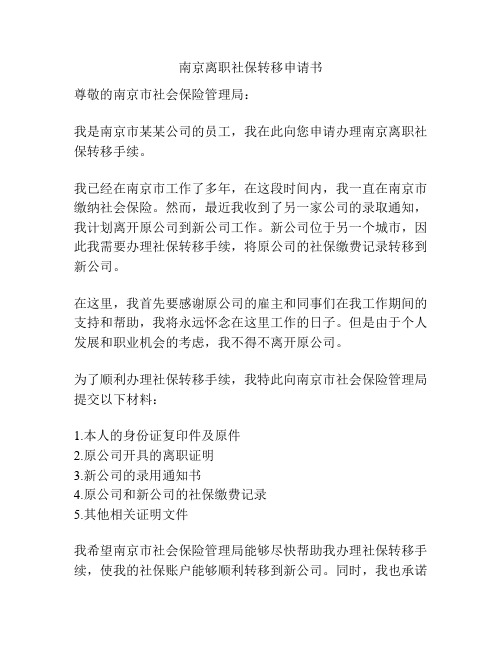 南京离职社保转移申请书

尊敬的南京市社会保险管理局：

我是南京市某某公司的员工，我在此向您申请办理南京离职社保转移手续。

我已经在南京市工作了多年，在这段时间内，我一直在南京市缴纳社会保险。然而，最近我收到了另一家公司的录取通知，我计划离开原公司到新公司工作。新公司位于另一个城市，因此我需要办理社保转移手续，将原公司的社保缴费记录转移到新公司。

在这里，我首先要感谢原公司的雇主和同事们在我工作期间的支持和帮助，我将永远怀念在这里工作的日子。但是由于个人发展和职业机会的考虑，我不得不离开原公司。

为了顺利办理社保转移手续，我特此向南京市社会保险管理局提交以下材料：

1.本人的身份证复印件及原件
2.原公司开具的离职证明
3.新公司的录用通知书
4.原公司和新公司的社保缴费记录
5.其他相关证明文件

我希望南京市社会保险管理局能够尽快帮助我办理社保转移手续，使我的社保账户能够顺利转移到新公司。同时，我也承诺